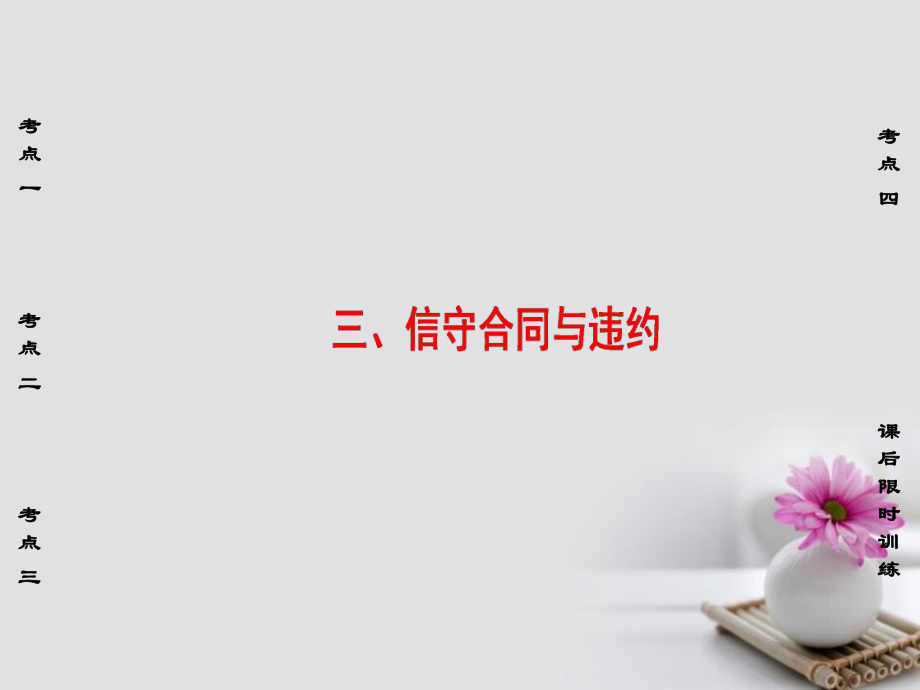 考点一

考点二

考点三

三、信守合同与违约

考点四

课后限时训练